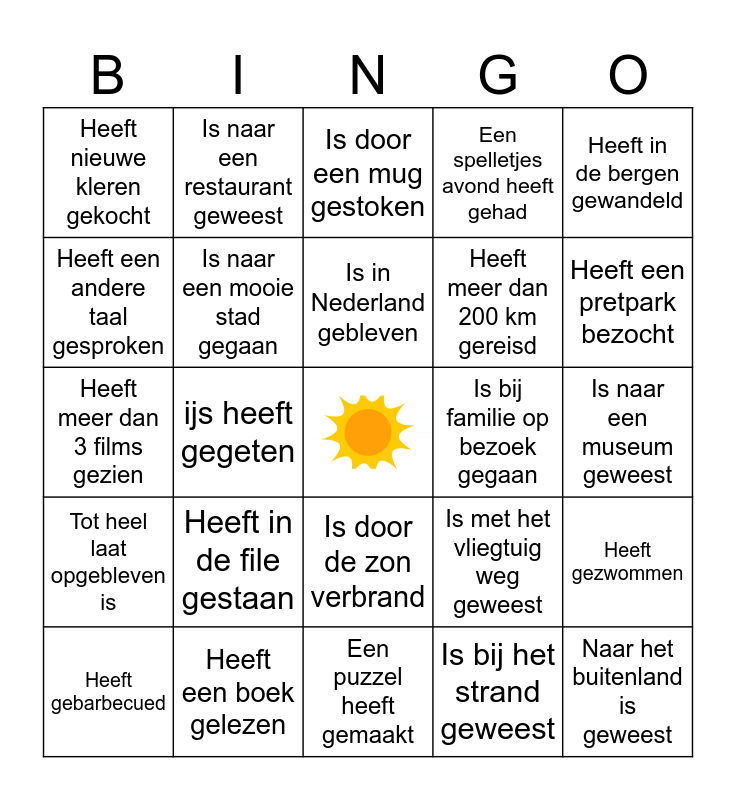 | B | I | N | G | O |
|---|---|---|---|---|
| Heeft nieuwe kleren gekocht | Is naar een restaurant geweest | Is door een mug gestoken | Een spelletjes avond heeft gehad | Heeft in de bergen gewandeld |
| Heeft een andere taal gesproken | Is naar een mooie stad gegaan | Is in Nederland gebleven | Heeft meer dan 200 km gereisd | Heeft een pretpark bezocht |
| Heeft meer dan 3 films gezien | ijs heeft gegeten | | Is bij familie op bezoek gegaan | Is naar een museum geweest |
| Tot heel laat opgebleven is | Heeft in de file gestaan | Is door de zon verbrand | Is met het vliegtuig weg geweest | Heeft gezwommen |
| Heeft gebarbecued | Heeft een boek gelezen | Een puzzel heeft gemaakt | Is bij het strand geweest | Naar het buitenland is geweest |